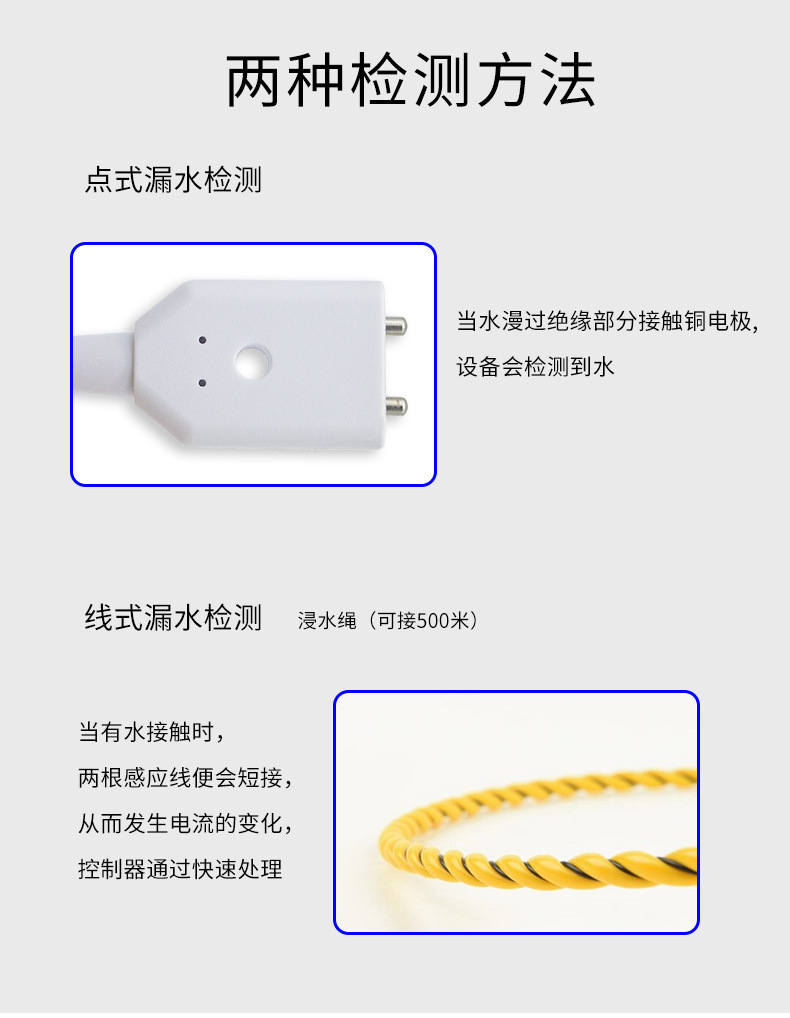 两种检测方法

点式漏水检测

当水漫过绝缘部分接触铜电极，设备会检测到水

线式漏水检测　浸水绳（可接500米）

当有水接触时，两根感应线便会短接，从而发生电流的变化，控制器通过快速处理